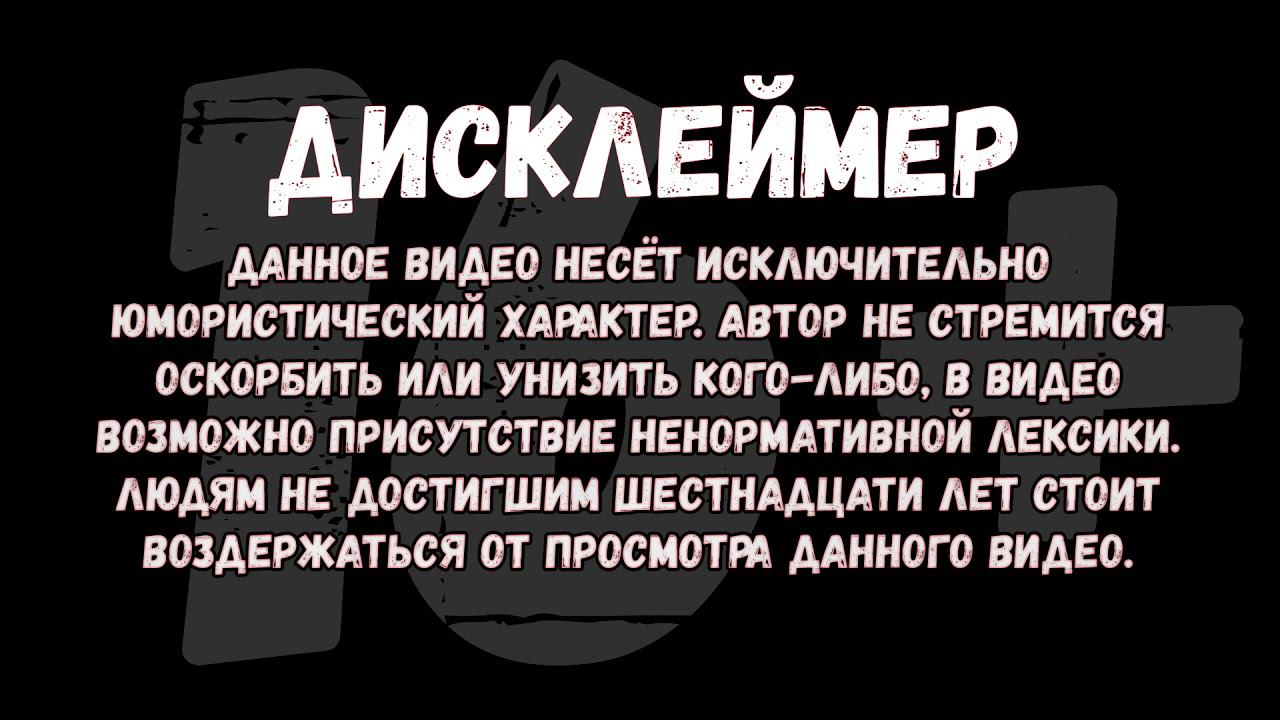 16+

ДИСКЛЕЙМЕР

ДАННОЕ ВИДЕО НЕСЁТ ИСКЛЮЧИТЕЛЬНО ЮМОРИСТИЧЕСКИЙ ХАРАКТЕР. АВТОР НЕ СТРЕМИТСЯ ОСКОРБИТЬ ИЛИ УНИЗИТЬ КОГО-ЛИБО, В ВИДЕО ВОЗМОЖНО ПРИСУТСТВИЕ НЕНОРМАТИВНОЙ ЛЕКСИКИ. ЛЮДЯМ НЕ ДОСТИГШИМ ШЕСТНАДЦАТИ ЛЕТ СТОИТ ВОЗДЕРЖАТЬСЯ ОТ ПРОСМОТРА ДАННОГО ВИДЕО.